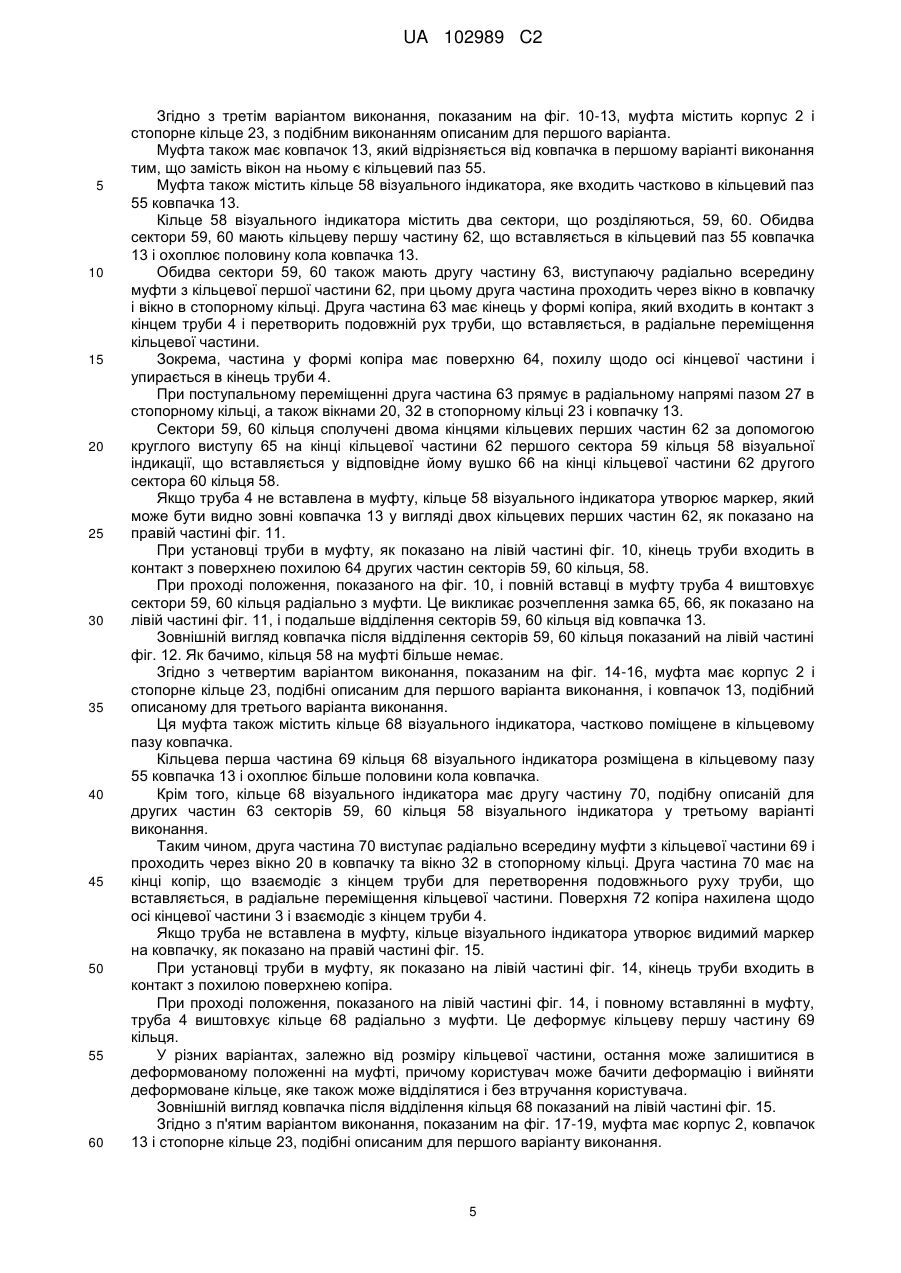 UA 102989 C2

Згідно з третім варіантом виконання, показаним на фіг. 10-13, муфта містить корпус 2 і стопорне кільце 23, з подібним виконанням описаним для першого варіанта.

Муфта також має ковпачок 13, який відрізняється від ковпачка в першому варіанті виконання тим, що замість вікон на ньому є кільцевий паз 55.

5 Муфта також містить кільце 58 візуального індикатора, яке входить частково в кільцевий паз 55 ковпачка 13.

Кільце 58 візуального індикатора містить два сектори, що розділяються, 59, 60. Обидва сектори 59, 60 мають кільцеву першу частину 62, що вставляється в кільцевий паз 55 ковпачка 13 і охоплює половину кола ковпачка 13.

10 Обидва сектори 59, 60 також мають другу частину 63, виступаючу радіально всередину муфти з кільцевої першої частини 62, при цьому друга частина проходить через вікно в ковпачку і вікно в стопорному кільці. Друга частина 63 має кінець у формі копіра, який входить в контакт з кінцем труби 4 і перетворить подовжній рух труби, що вставляється, в радіальне переміщення кільцевої частини.

15 Зокрема, частина у формі копіра має поверхню 64, похилу щодо осі кінцевої частини і упирається в кінець труби 4.

При поступальному переміщенні друга частина 63 прямує в радіальному напрямі пазом 27 в стопорному кільці, а також вікнами 20, 32 в стопорному кільці 23 і ковпачку 13.

Сектори 59, 60 кільця сполучені двома кінцями кільцевих перших частин 62 за допомогою 20 круглого виступу 65 на кінці кільцевої частини 62 першого сектора 59 кільця 58 візуальної індикації, що вставляється у відповідне йому вушко 66 на кінці кільцевої частини 62 другого сектора 60 кільця 58.

Якщо труба 4 не вставлена в муфту, кільце 58 візуального індикатора утворює маркер, який може бути видно зовні ковпачка 13 у вигляді двох кільцевих перших частин 62, як показано на 25 правій частині фіг. 11.

При установці труби в муфту, як показано на лівій частині фіг. 10, кінець труби входить в контакт з поверхнею похилою 64 других частин секторів 59, 60 кільця, 58.

При проході положення, показаного на фіг. 10, і повній вставці в муфту труба 4 виштовхує сектори 59, 60 кільця радіально з муфти. Це викликає розчеплення замка 65, 66, як показано на 30 лівій частині фіг. 11, і подальше відділення секторів 59, 60 кільця від ковпачка 13.

Зовнішній вигляд ковпачка після відділення секторів 59, 60 кільця показаний на лівій частині фіг. 12. Як бачимо, кільця 58 на муфті більше немає.

Згідно з четвертим варіантом виконання, показаним на фіг. 14-16, муфта має корпус 2 і стопорне кільце 23, подібні описаним для першого варіанта виконання, і ковпачок 13, подібний 35 описаному для третього варіанта виконання.

Ця муфта також містить кільце 68 візуального індикатора, частково поміщене в кільцевому пазу ковпачка.

Кільцева перша частина 69 кільця 68 візуального індикатора розміщена в кільцевому пазу 55 ковпачка 13 і охоплює більше половини кола ковпачка.

40 Крім того, кільце 68 візуального індикатора має другу частину 70, подібну описаній для других частин 63 секторів 59, 60 кільця 58 візуального індикатора у третьому варіанті виконання.

Таким чином, друга частина 70 виступає радіально всередину муфти з кільцевої частини 69 і проходить через вікно 20 в ковпачку та вікно 32 в стопорному кільці. Друга частина 70 має на 45 кінці копір, що взаємодіє з кінцем труби для перетворення подовжнього руху труби, що вставляється, в радіальне переміщення кільцевої частини. Поверхня 72 копіра нахилена щодо осі кінцевої частини 3 і взаємодіє з кінцем труби 4.

Якщо труба не вставлена в муфту, кільце візуального індикатора утворює видимий маркер на ковпачку, як показано на правій частині фіг. 15.

50 При установці труби в муфту, як показано на лівій частині фіг. 14, кінець труби входить в контакт з похилою поверхнею копіра.

При проході положення, показаного на лівій частині фіг. 14, і повному вставлянні в муфту, труба 4 виштовхує кільце 68 радіально з муфти. Це деформує кільцеву першу частину 69 кільця.

55 У різних варіантах, залежно від розміру кільцевої частини, остання може залишитися в деформованому положенні на муфті, причому користувач може бачити деформацію і вийняти деформоване кільце, яке також може відділятися і без втручання користувача.

Зовнішній вигляд ковпачка після відділення кільця 68 показаний на лівій частині фіг. 15.

Згідно з п'ятим варіантом виконання, показаним на фіг. 17-19, муфта має корпус 2, ковпачок 60 13 і стопорне кільце 23, подібні описаним для першого варіанту виконання.

5